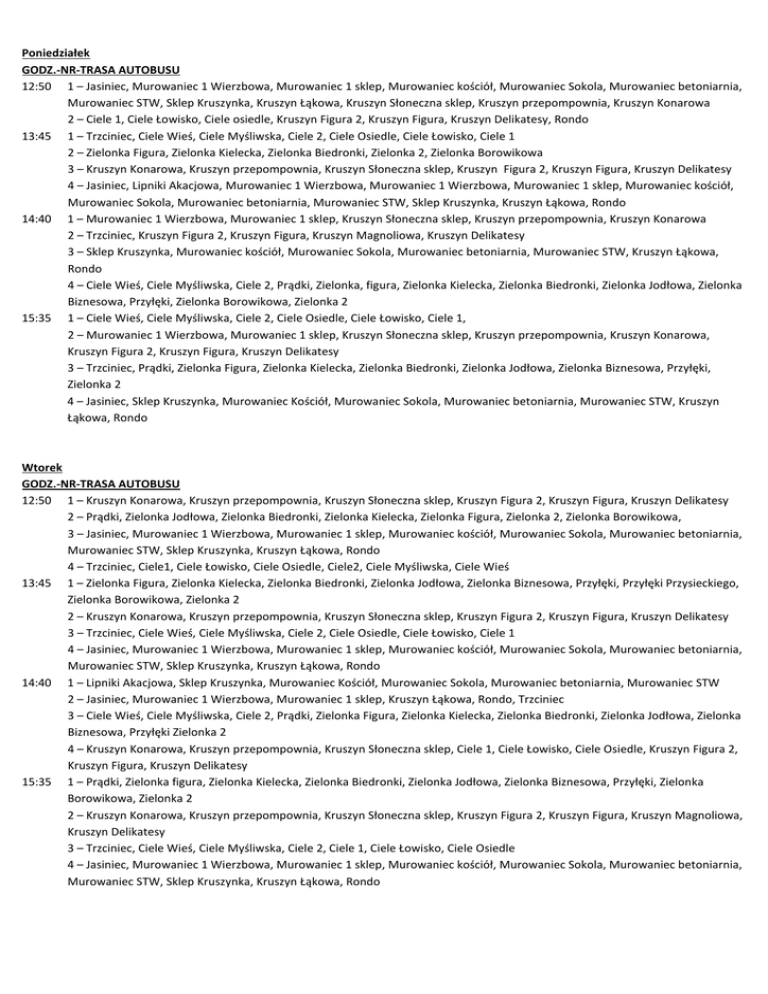 Poniedziałek
GODZ.-NR-TRASA AUTOBUSU
12:50 1 – Jasiniec, Murowaniec 1 Wierzbowa, Murowaniec 1 sklep, Murowaniec kościół, Murowaniec Sokola, Murowaniec betoniarnia, Murowaniec STW, Sklep Kruszynka, Kruszyn Łąkowa, Kruszyn Słoneczna sklep, Kruszyn przepompownia, Kruszyn Konarowa
2 – Ciele 1, Ciele Łowisko, Ciele osiedle, Kruszyn Figura 2, Kruszyn Figura, Kruszyn Delikatesy, Rondo
13:45 1 – Trzciniec, Ciele Wieś, Ciele Myśliwska, Ciele 2, Ciele Osiedle, Ciele Łowisko, Ciele 1
2 – Zielonka Figura, Zielonka Kielecka, Zielonka Biedronki, Zielonka 2, Zielonka Borowikowa
3 – Kruszyn Konarowa, Kruszyn przepompownia, Kruszyn Słoneczna sklep, Kruszyn Figura 2, Kruszyn Figura, Kruszyn Delikatesy
4 – Jasiniec, Lipniki Akacjowa, Murowaniec 1 Wierzbowa, Murowaniec 1 Wierzbowa, Murowaniec 1 sklep, Murowaniec kościół, Murowaniec Sokola, Murowaniec betoniarnia, Murowaniec STW, Sklep Kruszynka, Kruszyn Łąkowa, Rondo
14:40 1 – Murowaniec 1 Wierzbowa, Murowaniec 1 sklep, Kruszyn Słoneczna sklep, Kruszyn przepompownia, Kruszyn Konarowa
2 – Trzciniec, Kruszyn Figura 2, Kruszyn Figura, Kruszyn Magnoliowa, Kruszyn Delikatesy
3 – Sklep Kruszynka, Murowaniec kościół, Murowaniec Sokola, Murowaniec betoniarnia, Murowaniec STW, Kruszyn Łąkowa, Rondo
4 – Ciele Wieś, Ciele Myśliwska, Ciele 2, Prądki, Zielonka, figura, Zielonka Kielecka, Zielonka Biedronki, Zielonka Jodłowa, Zielonka Biznesowa, Przyłęki, Zielonka Borowikowa, Zielonka 2
15:35 1 – Ciele Wieś, Ciele Myśliwska, Ciele 2, Ciele Osiedle, Ciele Łowisko, Ciele 1,
2 – Murowaniec 1 Wierzbowa, Murowaniec 1 sklep, Kruszyn Słoneczna sklep, Kruszyn przepompownia, Kruszyn Konarowa, Kruszyn Figura 2, Kruszyn Figura, Kruszyn Delikatesy
3 – Trzciniec, Prądki, Zielonka Figura, Zielonka Kielecka, Zielonka Biedronki, Zielonka Jodłowa, Zielonka Biznesowa, Przyłęki, Zielonka 2
4 – Jasiniec, Sklep Kruszynka, Murowaniec Kościół, Murowaniec Sokola, Murowaniec betoniarnia, Murowaniec STW, Kruszyn Łąkowa, Rondo

Wtorek
GODZ.-NR-TRASA AUTOBUSU
12:50 1 – Kruszyn Konarowa, Kruszyn przepompownia, Kruszyn Słoneczna sklep, Kruszyn Figura 2, Kruszyn Figura, Kruszyn Delikatesy
2 – Prądki, Zielonka Jodłowa, Zielonka Biedronki, Zielonka Kielecka, Zielonka Figura, Zielonka 2, Zielonka Borowikowa,
3 – Jasiniec, Murowaniec 1 Wierzbowa, Murowaniec 1 sklep, Murowaniec kościół, Murowaniec Sokola, Murowaniec betoniarnia, Murowaniec STW, Sklep Kruszynka, Kruszyn Łąkowa, Rondo
4 – Trzciniec, Ciele1, Ciele Łowisko, Ciele Osiedle, Ciele2, Ciele Myśliwska, Ciele Wieś
13:45 1 – Zielonka Figura, Zielonka Kielecka, Zielonka Biedronki, Zielonka Jodłowa, Zielonka Biznesowa, Przyłęki, Przyłęki Przysieckiego, Zielonka Borowikowa, Zielonka 2
2 – Kruszyn Konarowa, Kruszyn przepompownia, Kruszyn Słoneczna sklep, Kruszyn Figura 2, Kruszyn Figura, Kruszyn Delikatesy
3 – Trzciniec, Ciele Wieś, Ciele Myśliwska, Ciele 2, Ciele Osiedle, Ciele Łowisko, Ciele 1
4 – Jasiniec, Murowaniec 1 Wierzbowa, Murowaniec 1 sklep, Murowaniec kościół, Murowaniec Sokola, Murowaniec betoniarnia, Murowaniec STW, Sklep Kruszynka, Kruszyn Łąkowa, Rondo
14:40 1 – Lipniki Akacjowa, Sklep Kruszynka, Murowaniec Kościół, Murowaniec Sokola, Murowaniec betoniarnia, Murowaniec STW
2 – Jasiniec, Murowaniec 1 Wierzbowa, Murowaniec 1 sklep, Kruszyn Łąkowa, Rondo, Trzciniec
3 – Ciele Wieś, Ciele Myśliwska, Ciele 2, Prądki, Zielonka Figura, Zielonka Kielecka, Zielonka Biedronki, Zielonka Jodłowa, Zielonka Biznesowa, Przyłęki Zielonka 2
4 – Kruszyn Konarowa, Kruszyn przepompownia, Kruszyn Słoneczna sklep, Ciele 1, Ciele Łowisko, Ciele Osiedle, Kruszyn Figura 2, Kruszyn Figura, Kruszyn Delikatesy
15:35 1 – Prądki, Zielonka figura, Zielonka Kielecka, Zielonka Biedronki, Zielonka Jodłowa, Zielonka Biznesowa, Przyłęki, Zielonka Borowikowa, Zielonka 2
2 – Kruszyn Konarowa, Kruszyn przepompownia, Kruszyn Słoneczna sklep, Kruszyn Figura 2, Kruszyn Figura, Kruszyn Magnoliowa, Kruszyn Delikatesy
3 – Trzciniec, Ciele Wieś, Ciele Myśliwska, Ciele 2, Ciele 1, Ciele Łowisko, Ciele Osiedle
4 – Jasiniec, Murowaniec 1 Wierzbowa, Murowaniec 1 sklep, Murowaniec kościół, Murowaniec Sokola, Murowaniec betoniarnia, Murowaniec STW, Sklep Kruszynka, Kruszyn Łąkowa, Rondo